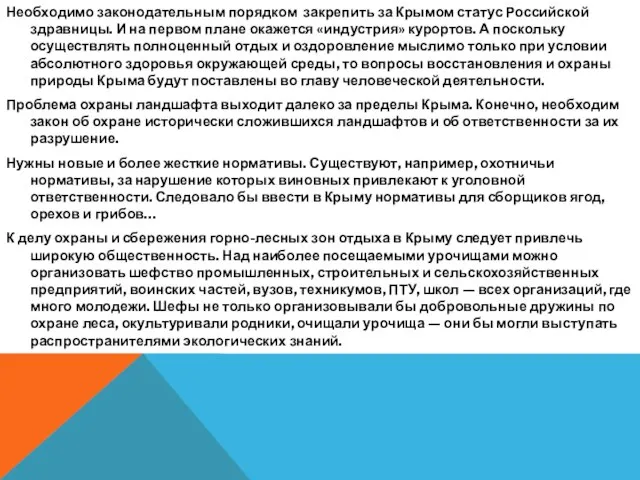 Необходимо законодательным порядком закрепить за Крымом статус Российской здравницы. И на первом плане окажется «индустрия» курортов. А поскольку осуществлять полноценный отдых и оздоровление мыслимо только при условии абсолютного здоровья окружающей среды, то вопросы восстановления и охраны природы Крыма будут поставлены во главу человеческой деятельности.

Проблема охраны ландшафта выходит далеко за пределы Крыма. Конечно, необходим закон об охране исторически сложившихся ландшафтов и об ответственности за их разрушение.

Нужны новые и более жесткие нормативы. Существуют, например, охотничьи нормативы, за нарушение которых виновных привлекают к уголовной ответственности. Следовало бы ввести в Крыму нормативы для сборщиков ягод, орехов и грибов…

К делу охраны и сбережения горно-лесных зон отдыха в Крыму следует привлечь широкую общественность. Над наиболее посещаемыми урочищами можно организовать шефство промышленных, строительных и сельскохозяйственных предприятий, воинских частей, вузов, техникумов, ПТУ, школ — всех организаций, где много молодежи. Шефы не только организовывали бы добровольные дружины по охране леса, окультуривали родники, очищали урочища — они бы могли выступать распространителями экологических знаний.